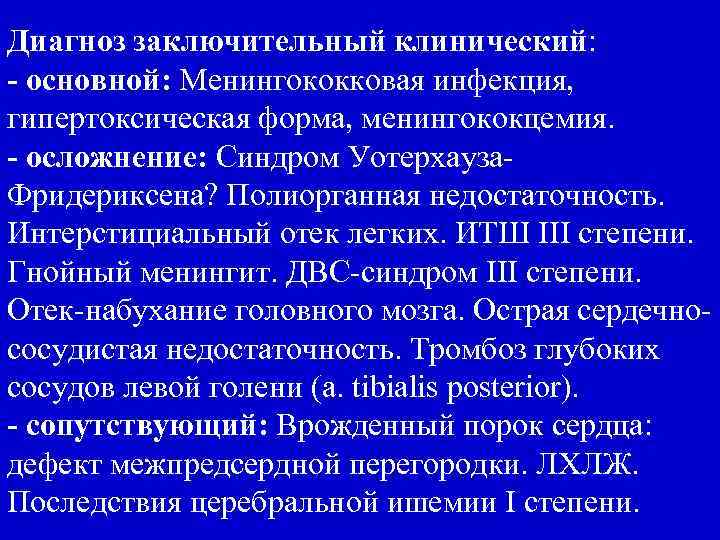 Диагноз заключительный клинический:
- основной: Менингококковая инфекция, гипертоксическая форма, менингококцемия.
- осложнение: Синдром Уотерхауза-Фридериксена? Полиорганная недостаточность. Интерстициальный отек легких. ИТШ III степени. Гнойный менингит. ДВС-синдром III степени. Отек-набухание головного мозга. Острая сердечно-сосудистая недостаточность. Тромбоз глубоких сосудов левой голени (a. tibialis posterior).
- сопутствующий: Врожденный порок сердца: дефект межпредсердной перегородки. ЛХЛЖ. Последствия церебральной ишемии I степени.